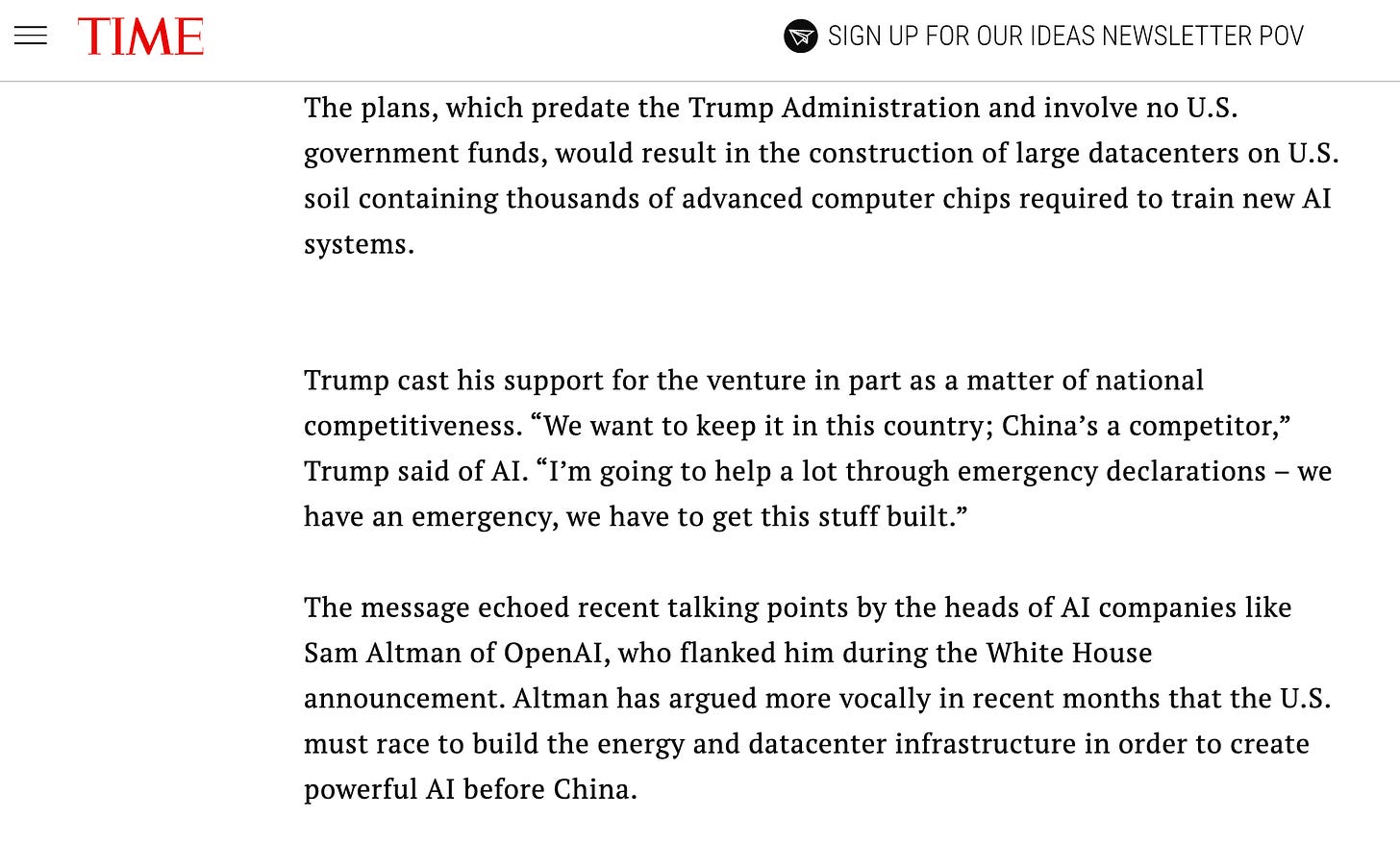 TIME

SIGN UP FOR OUR IDEAS NEWSLETTER POV

The plans, which predate the Trump Administration and involve no U.S. government funds, would result in the construction of large datacenters on U.S. soil containing thousands of advanced computer chips required to train new AI systems.

Trump cast his support for the venture in part as a matter of national competitiveness. “We want to keep it in this country; China’s a competitor,” Trump said of AI. “I’m going to help a lot through emergency declarations – we have an emergency, we have to get this stuff built.”

The message echoed recent talking points by the heads of AI companies like Sam Altman of OpenAI, who flanked him during the White House announcement. Altman has argued more vocally in recent months that the U.S. must race to build the energy and datacenter infrastructure in order to create powerful AI before China.